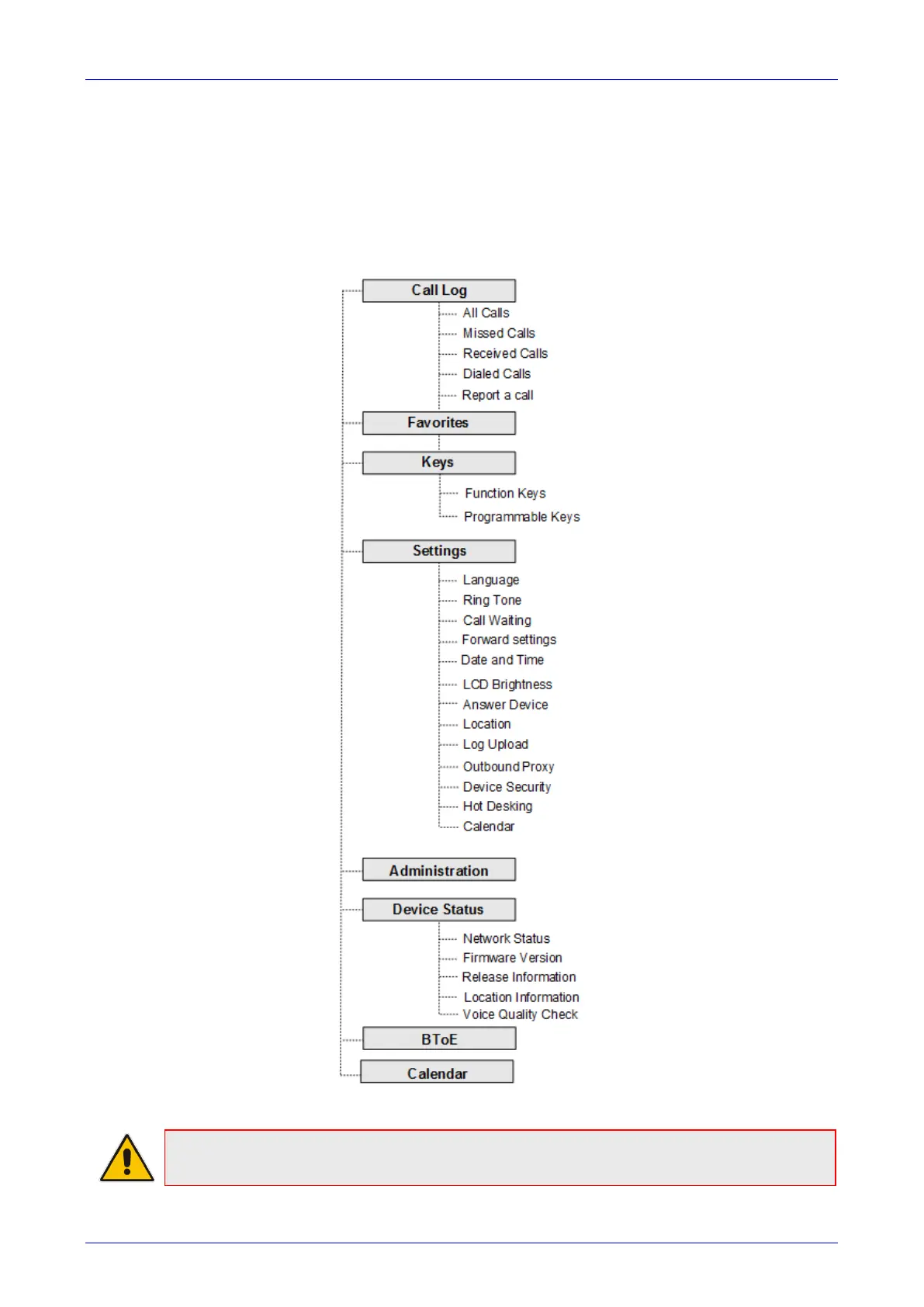 Call Log

All Calls
Missed Calls
Received Calls
Dialed Calls
Report a call

Favorites

Keys

Function Keys
Programmable Keys

Settings

Language
Ring Tone
Call Waiting
Forward settings
Date and Time
LCD Brightness
Answer Device
Location
Log Upload
Outbound Proxy
Device Security
Hot Desking
Calendar

Administration

Device Status

Network Status
Firmware Version
Release Information
Location Information
Voice Quality Check

BToE

Calendar